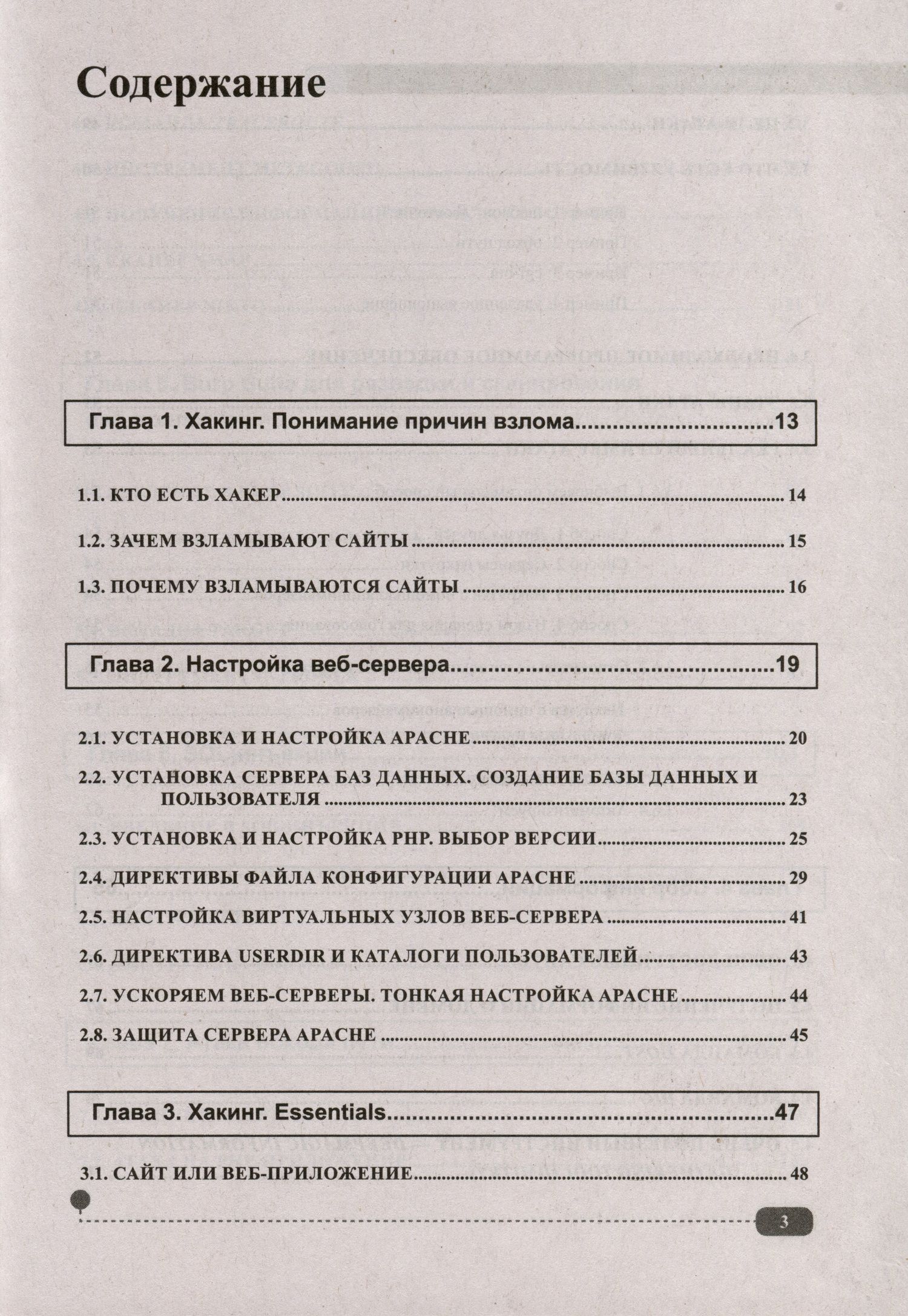 Содержание

Глава 1. Хакинг. Понимание причин взлома 13

1.1. КТО ЕСТЬ ХАКЕР 14

1.2. ЗАЧЕМ ВЗЛАМЫВАЮТ САЙТЫ 15

1.3. ПОЧЕМУ ВЗЛАМЫВАЮТСЯ САЙТЫ 16

Глава 2. Настройка веб-сервера 19

2.1. УСТАНОВКА И НАСТРОЙКА APACHE 20

2.2. УСТАНОВКА СЕРВЕРА БАЗ ДАННЫХ. СОЗДАНИЕ БАЗЫ ДАННЫХ И ПОЛЬЗОВАТЕЛЯ 23

2.3. УСТАНОВКА И НАСТРОЙКА PHP. ВЫБОР ВЕРСИИ 25

2.4. ДИРЕКТИВЫ ФАЙЛА КОНФИГУРАЦИИ APACHE 29

2.5. НАСТРОЙКА ВИРТУАЛЬНЫХ УЗЛОВ ВЕБ-СЕРВЕРА 41

2.6. ДИРЕКТИВА USERDIR И КАТАЛОГИ ПОЛЬЗОВАТЕЛЕЙ 43

2.7. УСКОРЯЕМ ВЕБ-СЕРВЕРЫ. ТОНКАЯ НАСТРОЙКА APACHE 44

2.8. ЗАЩИТА СЕРВЕРА APACHE 45

Глава 3. Хакинг. Essentials 47

3.1. САЙТ ИЛИ ВЕБ-ПРИЛОЖЕНИЕ 48

3